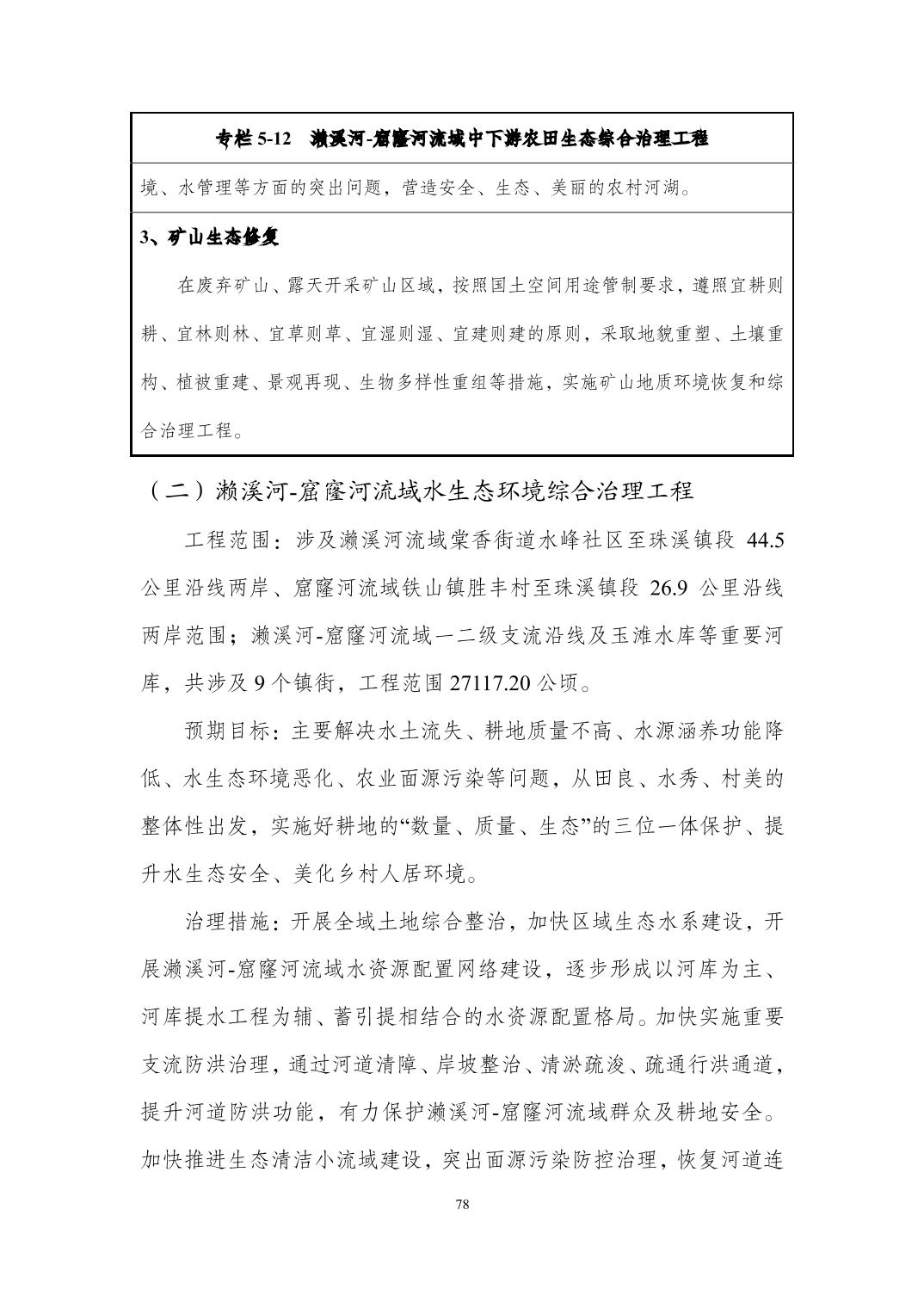 专栏 5-12　濑溪河-窟窿河流域中下游农田生态综合治理工程

境、水管理等方面的突出问题，营造安全、生态、美丽的农村河湖。

3、矿山生态修复

在废弃矿山、露天开采矿山区域，按照国土空间用途管制要求，遵照宜耕则耕、宜林则林、宜草则草、宜湿则湿、宜建则建的原则，采取地貌重塑、土壤重构、植被重建、景观再现、生物多样性重组等措施，实施矿山地质环境恢复和综合治理工程。

（二）濑溪河-窟窿河流域水生态环境综合治理工程

工程范围：涉及濑溪河流域棠香街道水峰社区至珠溪镇段 44.5 公里沿线两岸、窟窿河流域铁山镇胜丰村至珠溪镇段 26.9 公里沿线两岸范围；濑溪河-窟窿河流域一二级支流沿线及玉滩水库等重要河库，共涉及 9 个镇街，工程范围 27117.20 公顷。

预期目标：主要解决水土流失、耕地质量不高、水源涵养功能降低、水生态环境恶化、农业面源污染等问题，从田良、水秀、村美的整体性出发，实施好耕地的“数量、质量、生态”的三位一体保护、提升水生态安全、美化乡村人居环境。

治理措施：开展全域土地综合整治，加快区域生态水系建设，开展濑溪河-窟窿河流域水资源配置网络建设，逐步形成以河库为主、河库提水工程为辅、蓄引提相结合的水资源配置格局。加快实施重要支流防洪治理，通过河道清障、岸坡整治、清淤疏浚、疏通行洪通道，提升河道防洪功能，有力保护濑溪河-窟窿河流域群众及耕地安全。加快推进生态清洁小流域建设，突出面源污染防控治理，恢复河道连

78